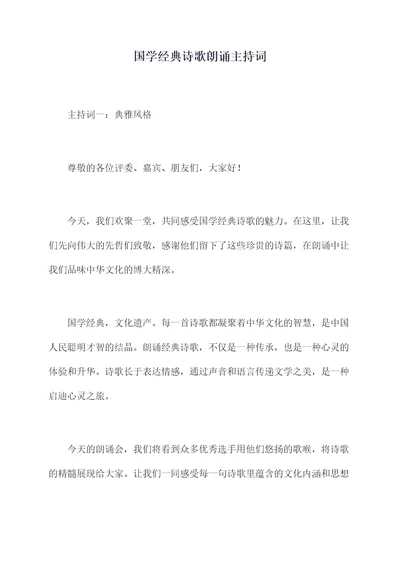 国学经典诗歌朗诵主持词

主持词一：典雅风格

尊敬的各位评委、嘉宾、朋友们，大家好！

今天，我们欢聚一堂，共同感受国学经典诗歌的魅力。在这里，让我们先向伟大的先哲们致敬，感谢他们留下了这些珍贵的诗篇，在朗诵中让我们品味中华文化的博大精深。

国学经典，文化遗产。每一首诗歌都凝聚着中华文化的智慧，是中国人民聪明才智的结晶。朗诵经典诗歌，不仅是一种传承，也是一种心灵的体验和升华。诗歌长于表达情感，通过声音和语言传递文学之美，是一种启迪心灵之旅。

今天的朗诵会，我们将看到众多优秀选手用他们悠扬的歌喉，将诗歌的精髓展现给大家。让我们一同感受每一句诗歌里蕴含的文化内涵和思想